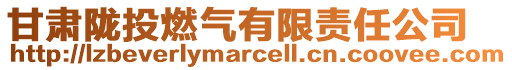 甘肃陇投燃气有限责任公司
http://lzbeverlymarcell.cn.coovee.com